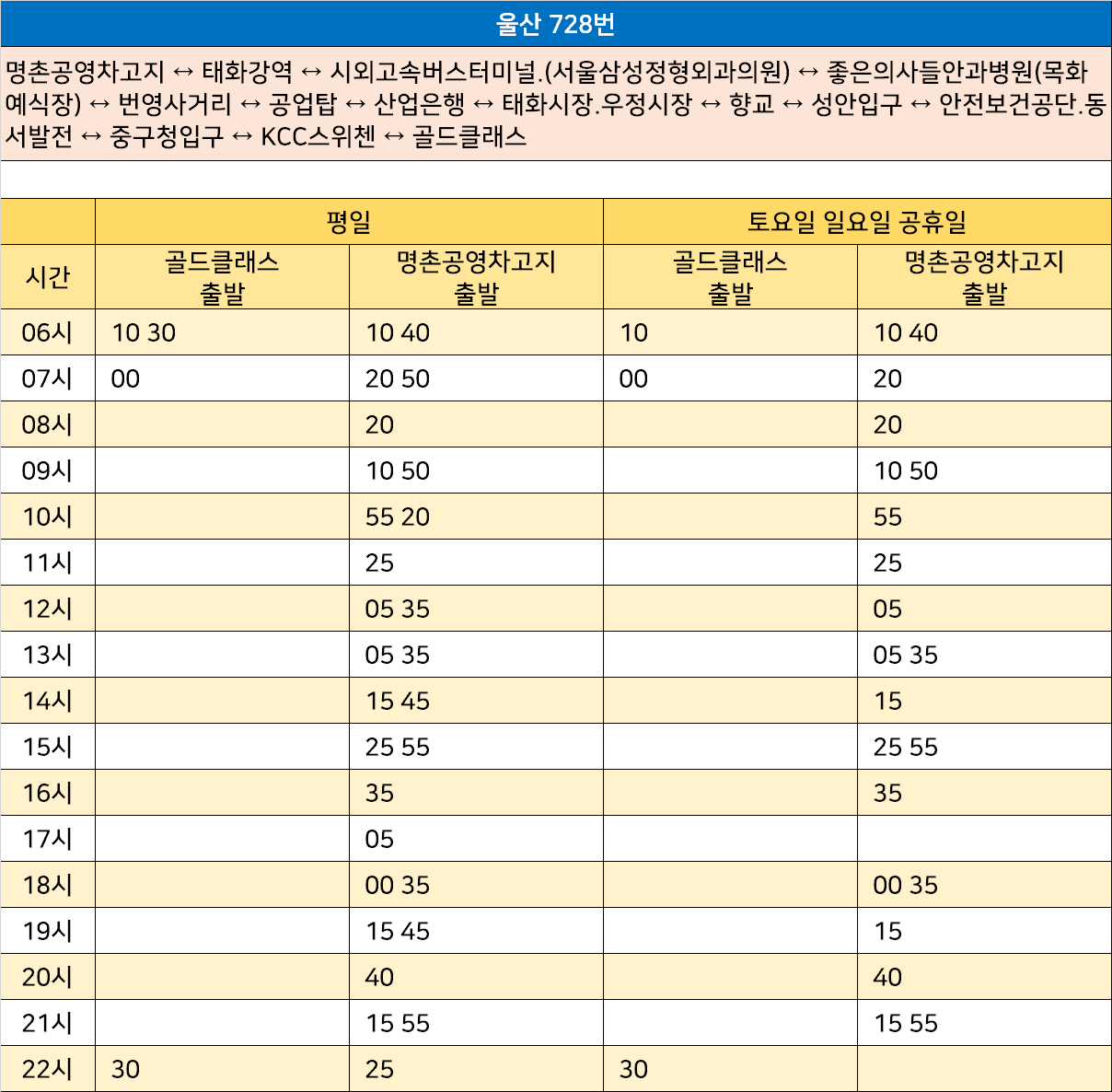 울산 728번

명촌공영차고지 ↔ 태화강역 ↔ 시외고속버스터미널.(서울삼성정형외과의원) ↔ 좋은의사들안과병원(목화예식장) ↔ 번영사거리 ↔ 공업탑 ↔ 산업은행 ↔ 태화시장.우정시장 ↔ 향교 ↔ 성안입구 ↔ 안전보건공단.동서발전 ↔ 중구청입구 ↔ KCC스위첸 ↔ 골드클래스

| 시간 | 평일 골드클래스 출발 | 평일 명촌공영차고지 출발 | 토요일 일요일 공휴일 골드클래스 출발 | 토요일 일요일 공휴일 명촌공영차고지 출발 |
|---|---|---|---|---|
| 06시 | 10 30 | 10 40 | 10 | 10 40 |
| 07시 | 00 | 20 50 | 00 | 20 |
| 08시 | | 20 | | 20 |
| 09시 | | 10 50 | | 10 50 |
| 10시 | | 55 20 | | 55 |
| 11시 | | 25 | | 25 |
| 12시 | | 05 35 | | 05 |
| 13시 | | 05 35 | | 05 35 |
| 14시 | | 15 45 | | 15 |
| 15시 | | 25 55 | | 25 55 |
| 16시 | | 35 | | 35 |
| 17시 | | 05 | | |
| 18시 | | 00 35 | | 00 35 |
| 19시 | | 15 45 | | 15 |
| 20시 | | 40 | | 40 |
| 21시 | | 15 55 | | 15 55 |
| 22시 | 30 | 25 | 30 | |